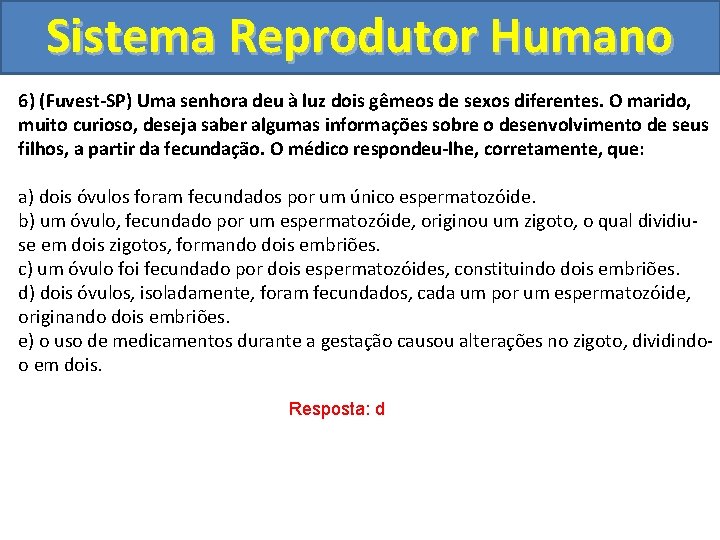 Sistema Reprodutor Humano

6) (Fuvest-SP) Uma senhora deu à luz dois gêmeos de sexos diferentes. O marido, muito curioso, deseja saber algumas informações sobre o desenvolvimento de seus filhos, a partir da fecundação. O médico respondeu-lhe, corretamente, que:

a) dois óvulos foram fecundados por um único espermatozóide.
b) um óvulo, fecundado por um espermatozóide, originou um zigoto, o qual dividiu-se em dois zigotos, formando dois embriões.
c) um óvulo foi fecundado por dois espermatozóides, constituindo dois embriões.
d) dois óvulos, isoladamente, foram fecundados, cada um por um espermatozóide, originando dois embriões.
e) o uso de medicamentos durante a gestação causou alterações no zigoto, dividindo-o em dois.

Resposta: d